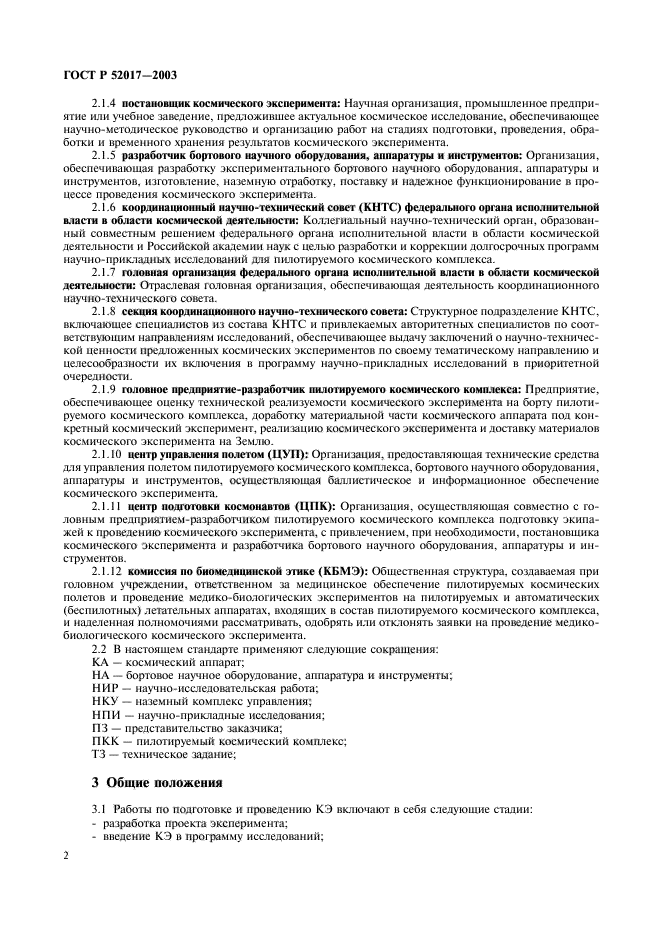 ГОСТ Р 52017—2003

2.1.4 постановщик космического эксперимента: Научная организация, промышленное предприятие или учебное заведение, предложившее актуальное космическое исследование, обеспечивающее научно-методическое руководство и организацию работ на стадиях подготовки, проведения, обработки и временного хранения результатов космического эксперимента.

2.1.5 разработчик бортового научного оборудования, аппаратуры и инструментов: Организация, обеспечивающая разработку экспериментального бортового научного оборудования, аппаратуры и инструментов, изготовление, наземную отработку, поставку и надежное функционирование в процессе проведения космического эксперимента.

2.1.6 координационный научно-технический совет (КНТС) федерального органа исполнительной власти в области космической деятельности: Коллегиальный научно-технический орган, образованный совместным решением федерального органа исполнительной власти в области космической деятельности и Российской академии наук с целью разработки и коррекции долгосрочных программ научно-прикладных исследований для пилотируемого космического комплекса.

2.1.7 головная организация федерального органа исполнительной власти в области космической деятельности: Отраслевая головная организация, обеспечивающая деятельность координационного научно-технического совета.

2.1.8 секция координационного научно-технического совета: Структурное подразделение КНТС, включающее специалистов из состава КНТС и привлекаемых авторитетных специалистов по соответствующим направлениям исследований, обеспечивающее выдачу заключений о научно-технической ценности предложенных космических экспериментов по своему тематическому направлению и целесообразности их включения в программу научно-прикладных исследований в приоритетной очередности.

2.1.9 головное предприятие-разработчик пилотируемого космического комплекса: Предприятие, обеспечивающее оценку технической реализуемости космического эксперимента на борту пилотируемого космического комплекса, доработку материальной части космического аппарата под конкретный космический эксперимент, реализацию космического эксперимента и доставку материалов космического эксперимента на Землю.

2.1.10 центр управления полетом (ЦУП): Организация, предоставляющая технические средства для управления полетом пилотируемого космического комплекса, бортового научного оборудования, аппаратуры и инструментов, осуществляющая баллистическое и информационное обеспечение космического эксперимента.

2.1.11 центр подготовки космонавтов (ЦПК): Организация, осуществляющая совместно с головным предприятием-разработчиком пилотируемого космического комплекса подготовку экипажей к проведению космического эксперимента, с привлечением, при необходимости, постановщика космического эксперимента и разработчика бортового научного оборудования, аппаратуры и инструментов.

2.1.12 комиссия по биомедицинской этике (КБМЭ): Общественная структура, создаваемая при головном учреждении, ответственном за медицинское обеспечение пилотируемых космических полетов и проведение медико-биологических экспериментов на пилотируемых и автоматических (беспилотных) летательных аппаратах, входящих в состав пилотируемого космического комплекса, и наделенная полномочиями рассматривать, одобрять или отклонять заявки на проведение медико-биологического космического эксперимента.

2.2 В настоящем стандарте применяют следующие сокращения:
КА — космический аппарат;
НА — бортовое научное оборудование, аппаратура и инструменты;
НИР — научно-исследовательская работа;
НКУ — наземный комплекс управления;
НПИ — научно-прикладные исследования;
ПЗ — представительство заказчика;
ПКК — пилотируемый космический комплекс;
ТЗ — техническое задание;

3 Общие положения

3.1 Работы по подготовке и проведению КЭ включают в себя следующие стадии:
- разработка проекта эксперимента;
- введение КЭ в программу исследований;

2